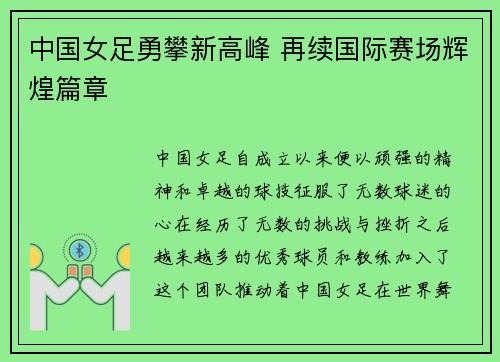 中国女足勇攀新高峰 再续国际赛场辉煌篇章

中国女足自成立以来便以顽强的精神和卓越的球技征服了无数球迷的心在经历了无数的挑战与挫折之后越来越多的优秀球员和教练加入了这个团队推动着中国女足在世界舞